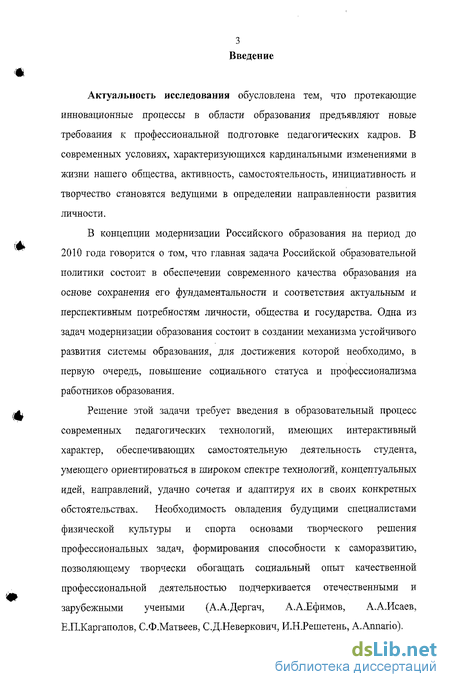 3

Введение

Актуальность исследования обусловлена тем, что протекающие инновационные процессы в области образования предъявляют новые требования к профессиональной подготовке педагогических кадров. В современных условиях, характеризующихся кардинальными изменениями в жизни нашего общества, активность, самостоятельность, инициативность и творчество становятся ведущими в определении направленности развития личности.

В концепции модернизации Российского образования на период до 2010 года говорится о том, что главная задача Российской образовательной политики состоит в обеспечении современного качества образования на основе сохранения его фундаментальности и соответствия актуальным и перспективным потребностям личности, общества и государства. Одна из задач модернизации образования состоит в создании механизма устойчивого развития системы образования, для достижения которой необходимо, в первую очередь, повышение социального статуса и профессионализма работников образования.

Решение этой задачи требует введения в образовательный процесс современных педагогических технологий, имеющих интерактивный характер, обеспечивающих самостоятельную деятельность студента, умеющего ориентироваться в широком спектре технологий, концептуальных идей, направлений, удачно сочетая и адаптируя их в своих конкретных обстоятельствах. Необходимость овладения будущими специалистами физической культуры и спорта основами творческого решения профессиональных задач, формирования способности к саморазвитию, позволяющему творчески обогащать социальный опыт качественной профессиональной деятельностью подчеркивается отечественными и зарубежными учеными (А.А.Дергач, А.А.Ефимов, А.А.Исаев, Е.П.Каргаполов, С.Ф.Матвеев, С.Д.Неверкович, И.Н.Решетень, A.Annario).

dsLib.net
библиотека диссертаций